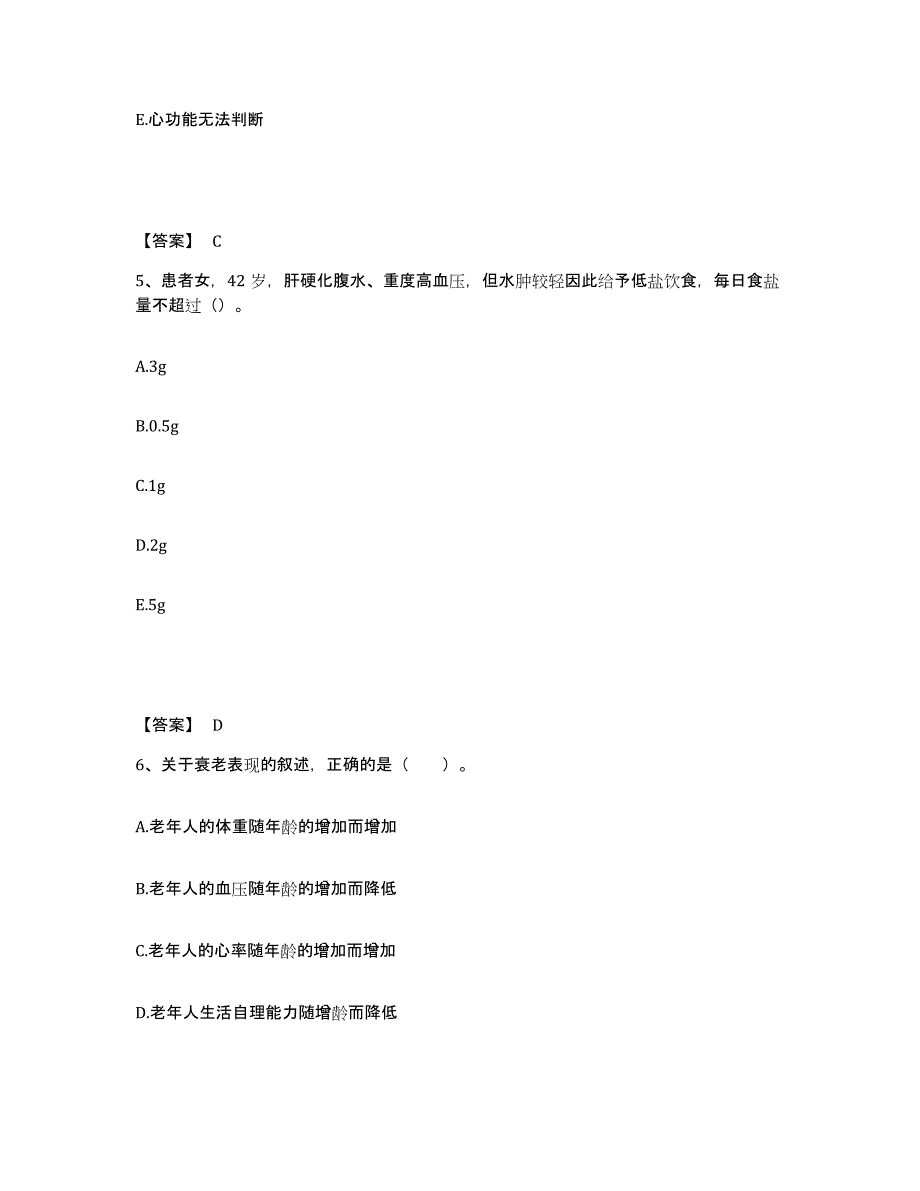 E.心功能无法判断

【答案】 C

5、患者女，42 岁，肝硬化腹水、重度高血压，但水肿较轻因此给予低盐饮食，每日食盐量不超过（）。

A.3g

B.0.5g

C.1g

D.2g

E.5g

【答案】 D

6、关于衰老表现的叙述，正确的是（　　）。

A.老年人的体重随年龄的增加而增加

B.老年人的血压随年龄的增加而降低

C.老年人的心率随年龄的增加而增加

D.老年人生活自理能力随增龄而降低